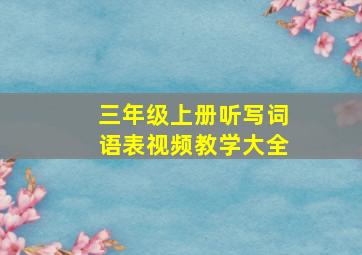 三年级上册听写词语表视频教学大全